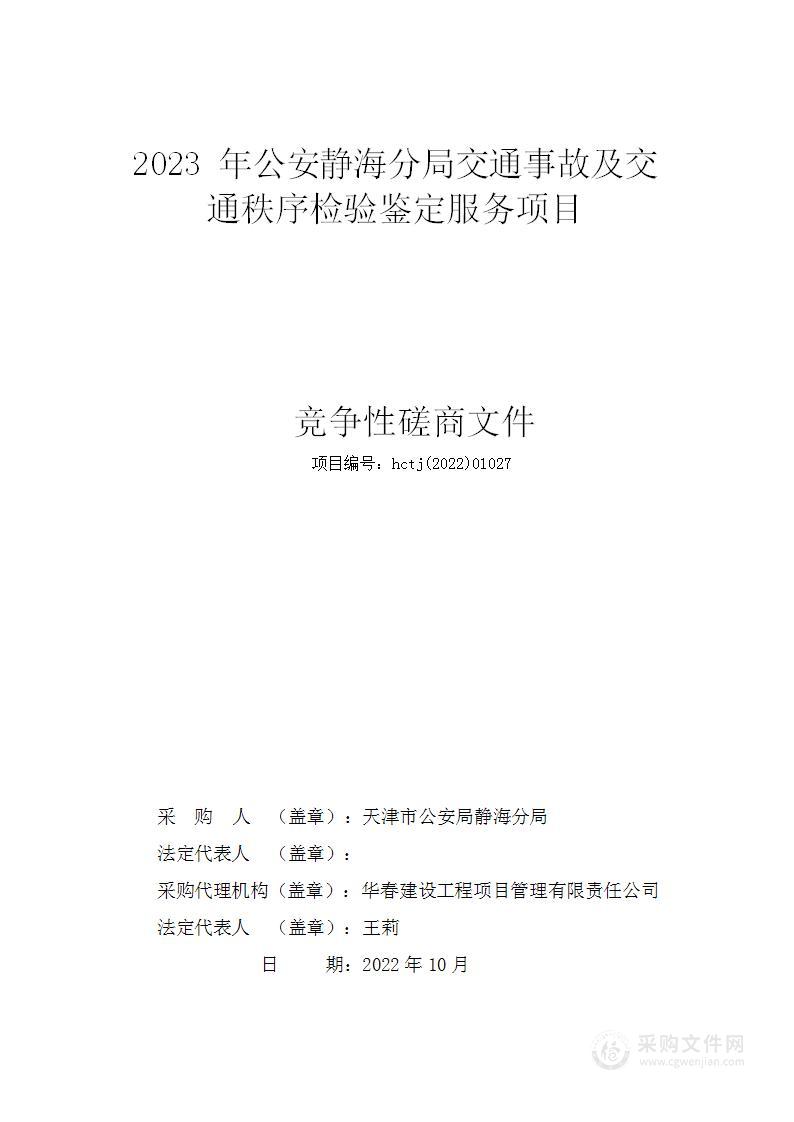 2023 年公安静海分局交通事故及交通秩序检验鉴定服务项目

竞争性磋商文件

项目编号：hctj(2022)01027

采　购　人　（盖章）：天津市公安局静海分局

法定代表人　（盖章）：

采购代理机构（盖章）：华春建设工程项目管理有限责任公司

法定代表人　（盖章）：王莉

日　　期：2022 年 10 月

采购文件网
www.cgwenjian.com